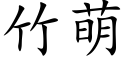 竹萌